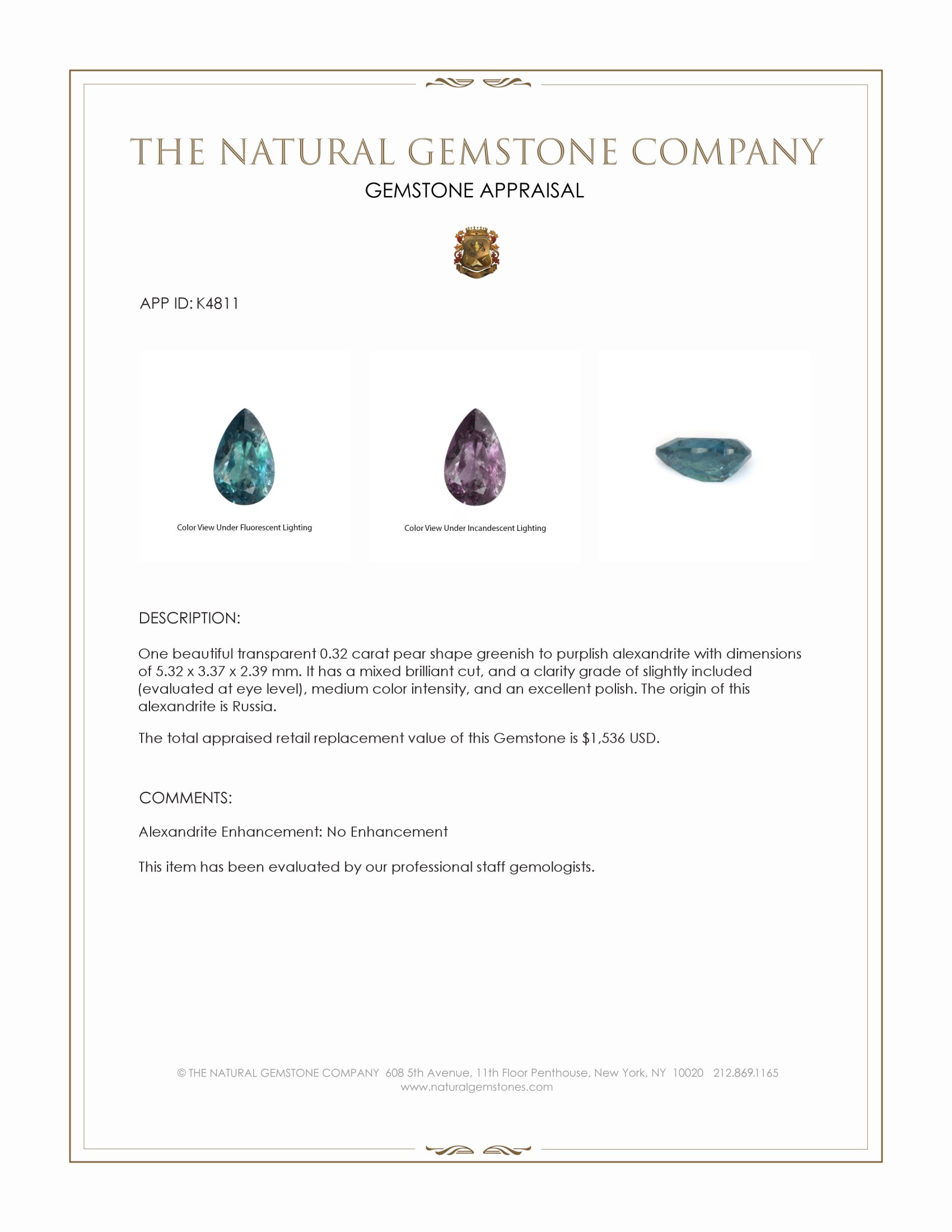 THE NATURAL GEMSTONE COMPANY
GEMSTONE APPRAISAL

APP ID: K4811

Color View Under Fluorescent Lighting

Color View Under Incandescent Lighting

DESCRIPTION:

One beautiful transparent 0.32 carat pear shape greenish to purplish alexandrite with dimensions of 5.32 x 3.37 x 2.39 mm. It has a mixed brilliant cut, and a clarity grade of slightly included (evaluated at eye level), medium color intensity, and an excellent polish. The origin of this alexandrite is Russia.

The total appraised retail replacement value of this Gemstone is $1,536 USD.

COMMENTS:

Alexandrite Enhancement: No Enhancement

This item has been evaluated by our professional staff gemologists.

© THE NATURAL GEMSTONE COMPANY 608 5th Avenue, 11th Floor Penthouse, New York, NY 10020 212.869.1165
www.naturalgemstones.com